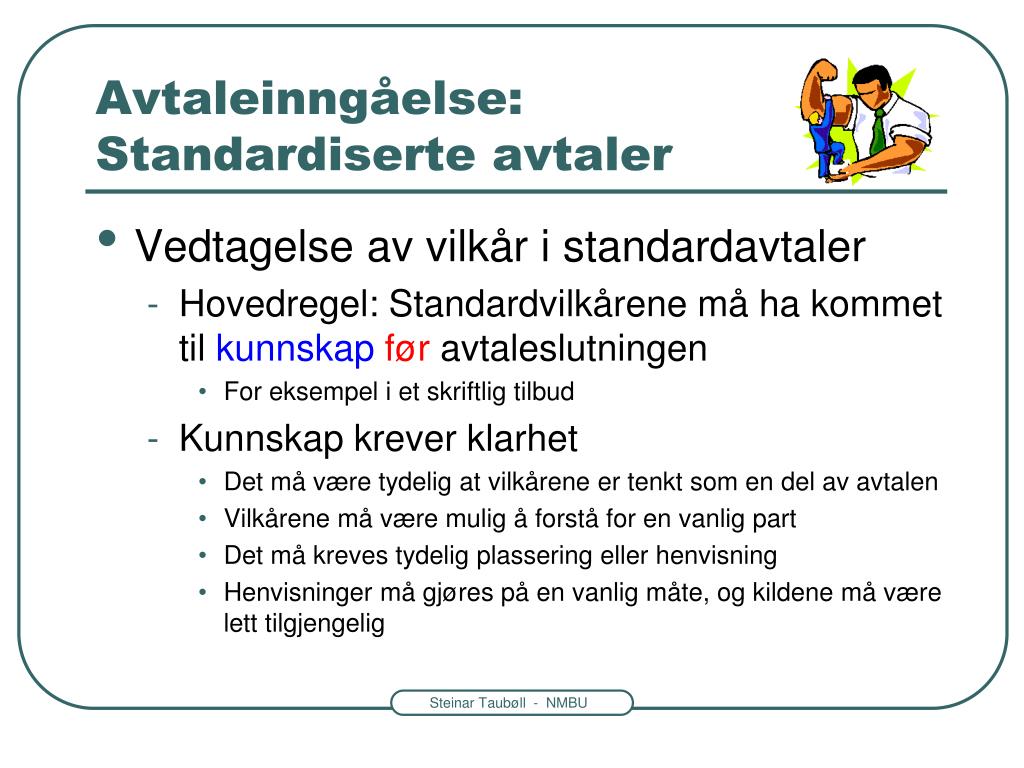 Avtaleinngåelse: Standardiserte avtaler

• Vedtagelse av vilkår i standardavtaler
  - Hovedregel: Standardvilkårene må ha kommet til kunnskap før avtaleslutningen
    • For eksempel i et skriftlig tilbud
  - Kunnskap krever klarhet
    • Det må være tydelig at vilkårene er tenkt som en del av avtalen
    • Vilkårene må være mulig å forstå for en vanlig part
    • Det må kreves tydelig plassering eller henvisning
    • Henvisninger må gjøres på en vanlig måte, og kildene må være lett tilgjengelig

Steinar Taubøll - NMBU